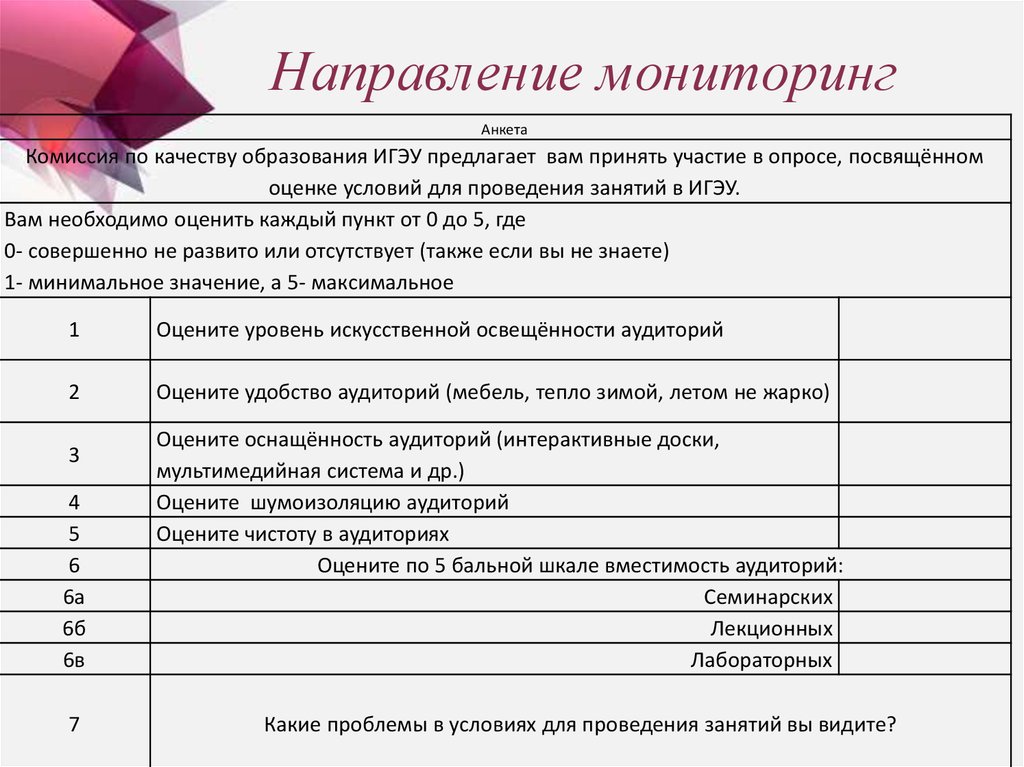 Направление мониторинг

Анкета

Комиссия по качеству образования ИГЭУ предлагает вам принять участие в опросе, посвящённом оценке условий для проведения занятий в ИГЭУ.

Вам необходимо оценить каждый пункт от 0 до 5, где
0- совершенно не развито или отсутствует (также если вы не знаете)
1- минимальное значение, а 5- максимальное

| | | |
|---|---|---|
| 1 | Оцените уровень искусственной освещённости аудиторий | |
| 2 | Оцените удобство аудиторий (мебель, тепло зимой, летом не жарко) | |
| 3 | Оцените оснащённость аудиторий (интерактивные доски, мультимедийная система и др.) | |
| 4 | Оцените шумоизоляцию аудиторий | |
| 5 | Оцените чистоту в аудиториях | |
| 6 | Оцените по 5 бальной шкале вместимость аудиторий: | |
| 6а | Семинарских | |
| 6б | Лекционных | |
| 6в | Лабораторных | |
| 7 | Какие проблемы в условиях для проведения занятий вы видите? | |